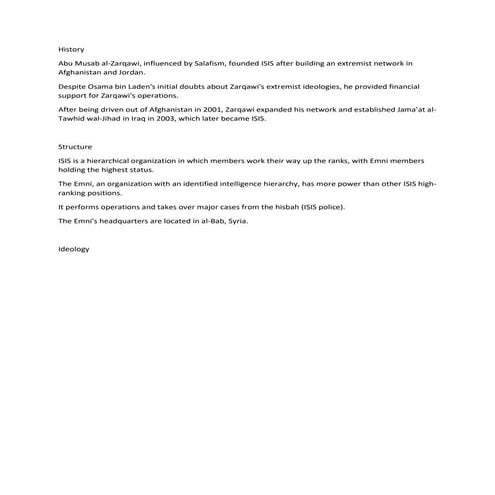 History

Abu Musab al-Zarqawi, influenced by Salafism, founded ISIS after building an extremist network in Afghanistan and Jordan.

Despite Osama bin Laden's initial doubts about Zarqawi's extremist ideologies, he provided financial support for Zarqawi's operations.

After being driven out of Afghanistan in 2001, Zarqawi expanded his network and established Jama'at al-Tawhid wal-Jihad in Iraq in 2003, which later became ISIS.

Structure

ISIS is a hierarchical organization in which members work their way up the ranks, with Emni members holding the highest status.

The Emni, an organization with an identified intelligence hierarchy, has more power than other ISIS high-ranking positions.

It performs operations and takes over major cases from the hisbah (ISIS police).

The Emni's headquarters are located in al-Bab, Syria.

Ideology